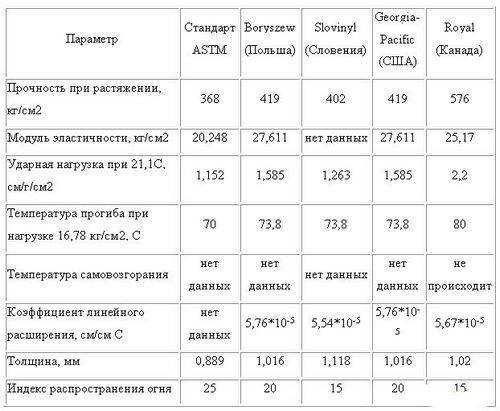 | Параметр | Стандарт ASTM | Boryszew (Польша) | Slovinyl (Словения) | Georgia-Pacific (США) | Royal (Канада) |
|---|---|---|---|---|---|
| Прочность при растяжении, кг/см2 | 368 | 419 | 402 | 419 | 576 |
| Модуль эластичности, кг/см2 | 20,248 | 27,611 | нет данных | 27,611 | 25,17 |
| Ударная нагрузка при 21,1С, см/г/см2 | 1,152 | 1,585 | 1,263 | 1,585 | 2,2 |
| Температура прогиба при нагрузке 16,78 кг/см2, С | 70 | 73,8 | 73,8 | 73,8 | 80 |
| Температура самовозгорания | нет данных | нет данных | нет данных | нет данных | не происходит |
| Коэффициент линейного расширения, см/см С | нет данных | $5,76*10^{-5}$ | $5,54*10^{-5}$ | $5,76*10^{-5}$ | $5,67*10^{-5}$ |
| Толщина, мм | 0,889 | 1,016 | 1,118 | 1,016 | 1,02 |
| Индекс распространения огня | 25 | 20 | 15 | 20 | 15 |